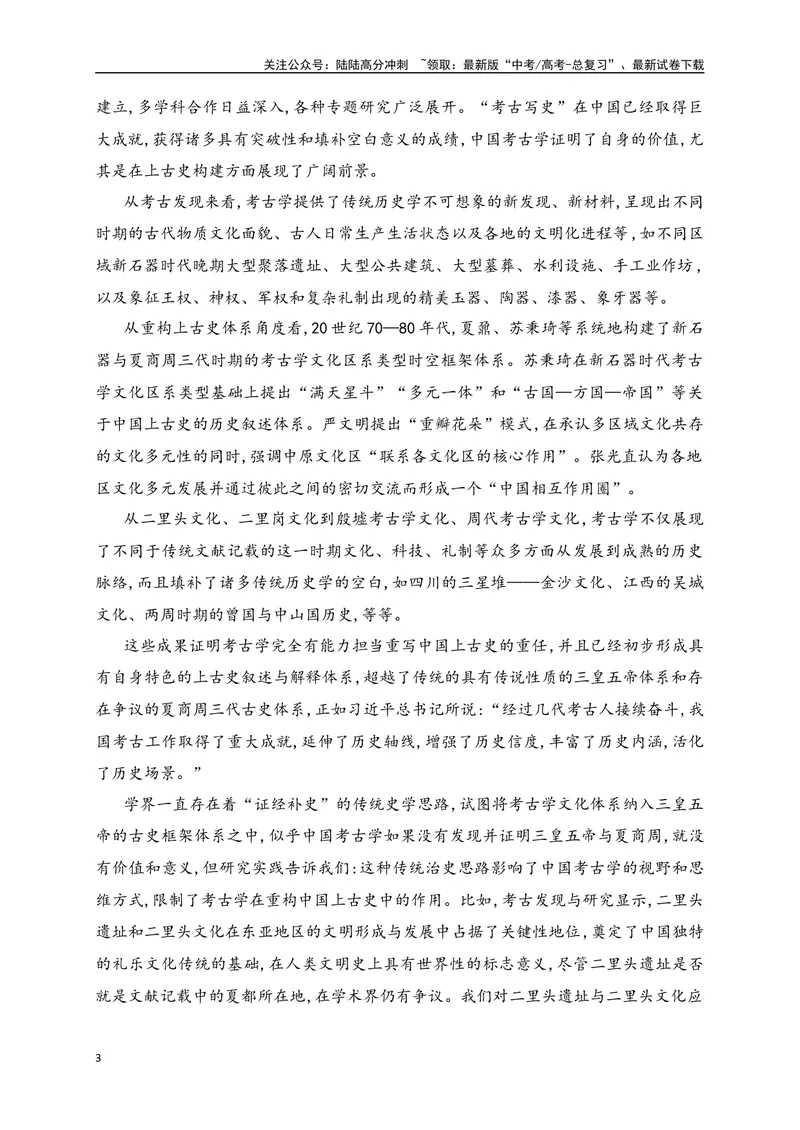 关注公众号：陆陆高分冲刺 ~领取：最新版“中考/高考-总复习”、最新试卷下载

建立,多学科合作日益深入,各种专题研究广泛展开。“考古写史”在中国已经取得巨大成就,获得诸多具有突破性和填补空白意义的成绩,中国考古学证明了自身的价值,尤其是在上古史构建方面展现了广阔前景。

从考古发现来看,考古学提供了传统历史学不可想象的新发现、新材料,呈现出不同时期的古代物质文化面貌、古人日常生产生活状态以及各地的文明化进程等,如不同区域新石器时代晚期大型聚落遗址、大型公共建筑、大型墓葬、水利设施、手工业作坊,以及象征王权、神权、军权和复杂礼制出现的精美玉器、陶器、漆器、象牙器等。

从重构上古史体系角度看,20世纪70—80年代,夏鼐、苏秉琦等系统地构建了新石器与夏商周三代时期的考古学文化区系类型时空框架体系。苏秉琦在新石器时代考古学文化区系类型基础上提出“满天星斗”“多元一体”和“古国—方国—帝国”等关于中国上古史的历史叙述体系。严文明提出“重瓣花朵”模式,在承认多区域文化共存的文化多元性的同时,强调中原文化区“联系各文化区的核心作用”。张光直认为各地区文化多元发展并通过彼此之间的密切交流而形成一个“中国相互作用圈”。

从二里头文化、二里岗文化到殷墟考古学文化、周代考古学文化,考古学不仅展现了不同于传统文献记载的这一时期文化、科技、礼制等众多方面从发展到成熟的历史脉络,而且填补了诸多传统历史学的空白,如四川的三星堆——金沙文化、江西的吴城文化、两周时期的曾国与中山国历史,等等。

这些成果证明考古学完全有能力担当重写中国上古史的重任,并且已经初步形成具有自身特色的上古史叙述与解释体系,超越了传统的具有传说性质的三皇五帝体系和存在争议的夏商周三代古史体系,正如习近平总书记所说:“经过几代考古人接续奋斗,我国考古工作取得了重大成就,延伸了历史轴线,增强了历史信度,丰富了历史内涵,活化了历史场景。”

学界一直存在着“证经补史”的传统史学思路,试图将考古学文化体系纳入三皇五帝的古史框架体系之中,似乎中国考古学如果没有发现并证明三皇五帝与夏商周,就没有价值和意义,但研究实践告诉我们:这种传统治史思路影响了中国考古学的视野和思维方式,限制了考古学在重构中国上古史中的作用。比如,考古发现与研究显示,二里头遗址和二里头文化在东亚地区的文明形成与发展中占据了关键性地位,奠定了中国独特的礼乐文化传统的基础,在人类文明史上具有世界性的标志意义,尽管二里头遗址是否就是文献记载中的夏都所在地,在学术界仍有争议。我们对二里头遗址与二里头文化应

3